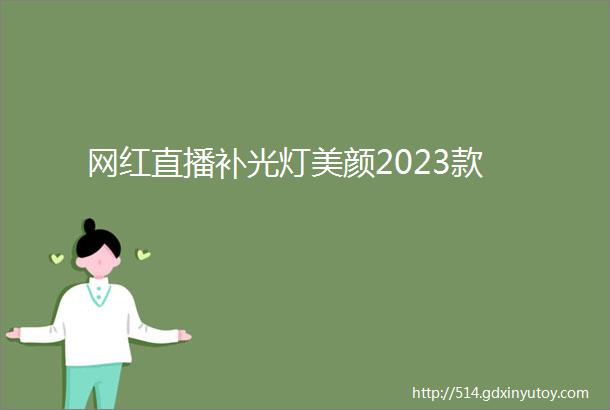 网红直播补光灯美颜2023款

http://514.gdxinyutoy.com